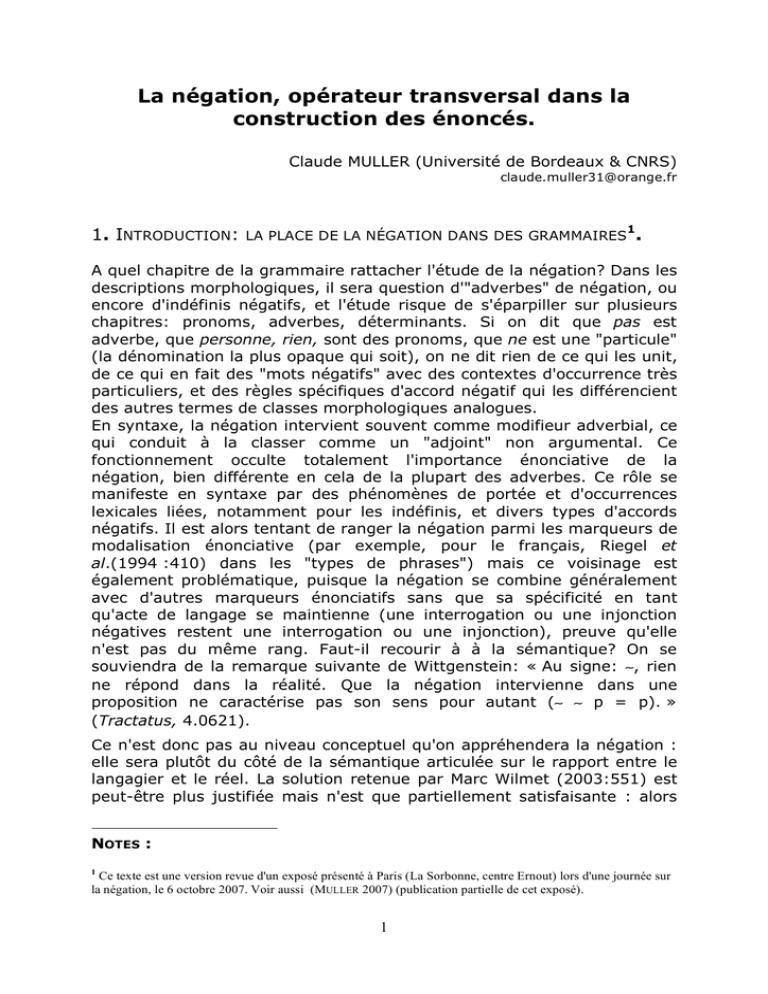 La négation, opérateur transversal dans la construction des énoncés.

Claude MULLER (Université de Bordeaux & CNRS)
claude.muller31@orange.fr

1. INTRODUCTION: LA PLACE DE LA NÉGATION DANS DES GRAMMAIRES$^1$.

A quel chapitre de la grammaire rattacher l'étude de la négation? Dans les descriptions morphologiques, il sera question d'"adverbes" de négation, ou encore d'indéfinis négatifs, et l'étude risque de s'éparpiller sur plusieurs chapitres: pronoms, adverbes, déterminants. Si on dit que pas est adverbe, que personne, rien, sont des pronoms, que ne est une "particule" (la dénomination la plus opaque qui soit), on ne dit rien de ce qui les unit, de ce qui en fait des "mots négatifs" avec des contextes d'occurrence très particuliers, et des règles spécifiques d'accord négatif qui les différencient des autres termes de classes morphologiques analogues.
En syntaxe, la négation intervient souvent comme modifieur adverbial, ce qui conduit à la classer comme un "adjoint" non argumental. Ce fonctionnement occulte totalement l'importance énonciative de la négation, bien différente en cela de la plupart des adverbes. Ce rôle se manifeste en syntaxe par des phénomènes de portée et d'occurrences lexicales liées, notamment pour les indéfinis, et divers types d'accords négatifs. Il est alors tentant de ranger la négation parmi les marqueurs de modalisation énonciative (par exemple, pour le français, Riegel et al.(1994 :410) dans les "types de phrases") mais ce voisinage est également problématique, puisque la négation se combine généralement avec d'autres marqueurs énonciatifs sans que sa spécificité en tant qu'acte de langage se maintienne (une interrogation ou une injonction négatives restent une interrogation ou une injonction), preuve qu'elle n'est pas du même rang. Faut-il recourir à à la sémantique? On se souviendra de la remarque suivante de Wittgenstein: « Au signe: ~, rien ne répond dans la réalité. Que la négation intervienne dans une proposition ne caractérise pas son sens pour autant (~ ~ p = p). » (Tractatus, 4.0621).

Ce n'est donc pas au niveau conceptuel qu'on appréhendera la négation : elle sera plutôt du côté de la sémantique articulée sur le rapport entre le langagier et le réel. La solution retenue par Marc Wilmet (2003:551) est peut-être plus justifiée mais n'est que partiellement satisfaisante : alors

NOTES :

$^1$ Ce texte est une version revue d'un exposé présenté à Paris (La Sorbonne, centre Ernout) lors d'une journée sur la négation, le 6 octobre 2007. Voir aussi (MULLER 2007) (publication partielle de cet exposé).

1